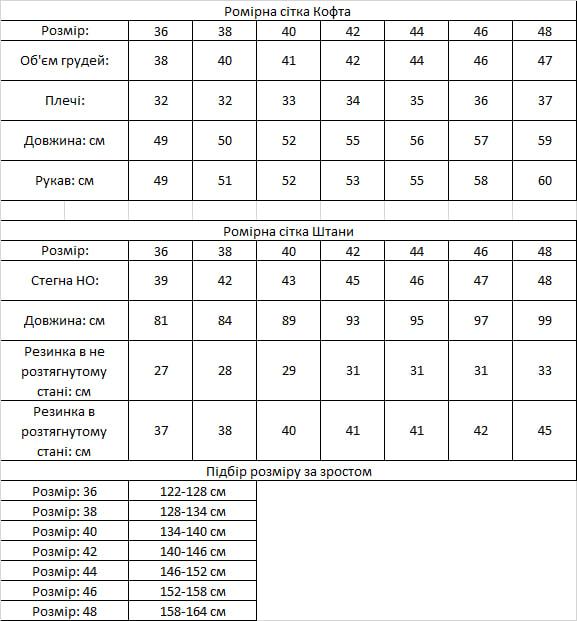 Ромірна сітка Кофта

| Розмір: | 36 | 38 | 40 | 42 | 44 | 46 | 48 |
|---|---|---|---|---|---|---|---|
| Об'єм грудей: | 38 | 40 | 41 | 42 | 44 | 46 | 47 |
| Плечі: | 32 | 32 | 33 | 34 | 35 | 36 | 37 |
| Довжина: см | 49 | 50 | 52 | 55 | 56 | 57 | 59 |
| Рукав: см | 49 | 51 | 52 | 53 | 55 | 58 | 60 |

Ромірна сітка Штани

| Розмір: | 36 | 38 | 40 | 42 | 44 | 46 | 48 |
|---|---|---|---|---|---|---|---|
| Стегна НО: | 39 | 42 | 43 | 45 | 46 | 47 | 48 |
| Довжина: см | 81 | 84 | 89 | 93 | 95 | 97 | 99 |
| Резинка в не розтягнутому стані: см | 27 | 28 | 29 | 31 | 31 | 31 | 33 |
| Резинка в розтягнутому стані: см | 37 | 38 | 40 | 41 | 41 | 42 | 45 |

Підбір розміру за зростом

| Розмір: 36 | 122-128 см |
|---|---|
| Розмір: 38 | 128-134 см |
| Розмір: 40 | 134-140 см |
| Розмір: 42 | 140-146 см |
| Розмір: 44 | 146-152 см |
| Розмір: 46 | 152-158 см |
| Розмір: 48 | 158-164 см |